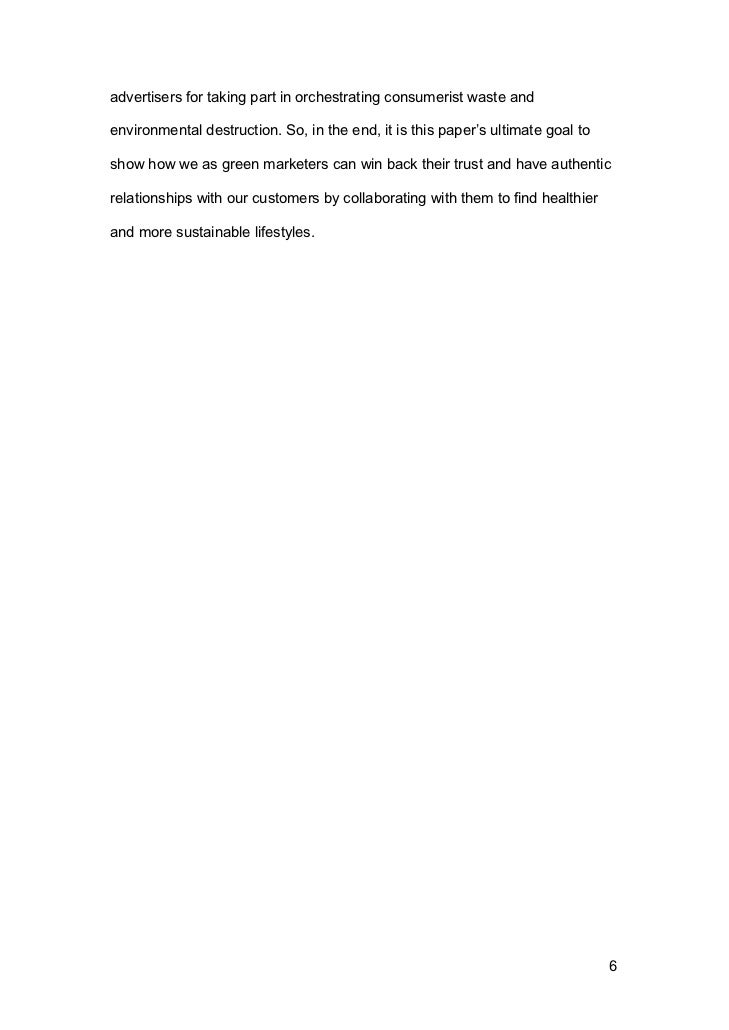 advertisers for taking part in orchestrating consumerist waste and environmental destruction. So, in the end, it is this paper's ultimate goal to show how we as green marketers can win back their trust and have authentic relationships with our customers by collaborating with them to find healthier and more sustainable lifestyles.

6